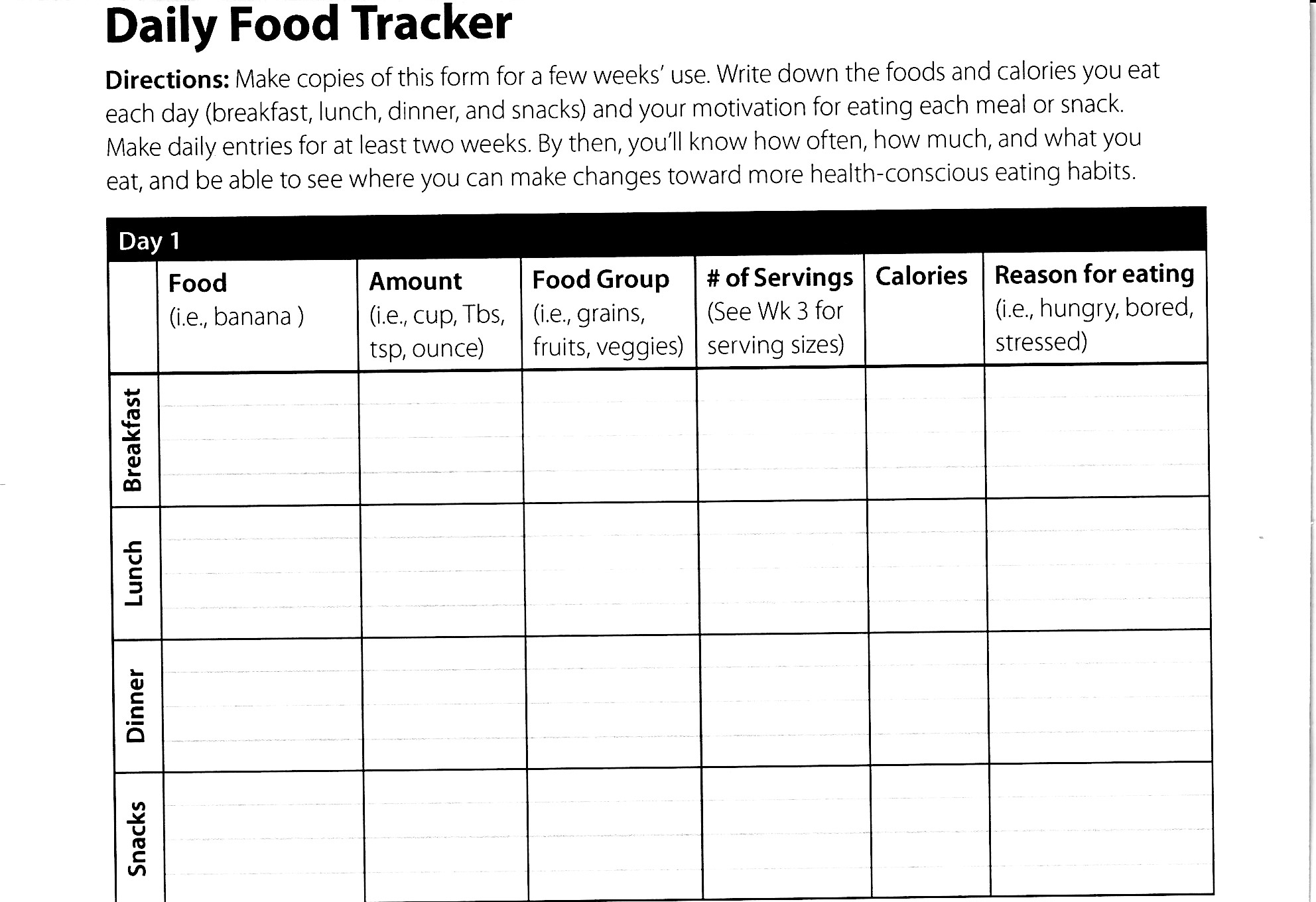 Daily Food Tracker

Directions: Make copies of this form for a few weeks' use. Write down the foods and calories you eat each day (breakfast, lunch, dinner, and snacks) and your motivation for eating each meal or snack. Make daily entries for at least two weeks. By then, you'll know how often, how much, and what you eat, and be able to see where you can make changes toward more health-conscious eating habits.

Day 1

| | Food (i.e., banana ) | Amount (i.e., cup, Tbs, tsp, ounce) | Food Group (i.e., grains, fruits, veggies) | # of Servings (See Wk 3 for serving sizes) | Calories | Reason for eating (i.e., hungry, bored, stressed) |
|---|---|---|---|---|---|---|
| Breakfast | | | | | | |
| Lunch | | | | | | |
| Dinner | | | | | | |
| Snacks | | | | | | |